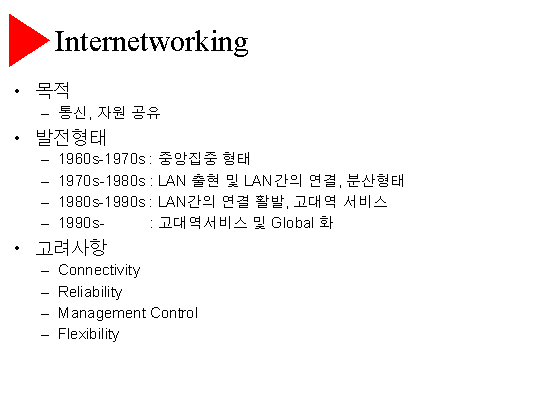 Internetworking

• 목적
- 통신, 자원 공유
• 발전형태
- 1960s-1970s : 중앙집중 형태
- 1970s-1980s : LAN 출현 및 LAN간의 연결, 분산형태
- 1980s-1990s : LAN간의 연결 활발, 고대역 서비스
- 1990s- : 고대역서비스 및 Global 화
• 고려사항
- Connectivity
- Reliability
- Management Control
- Flexibility